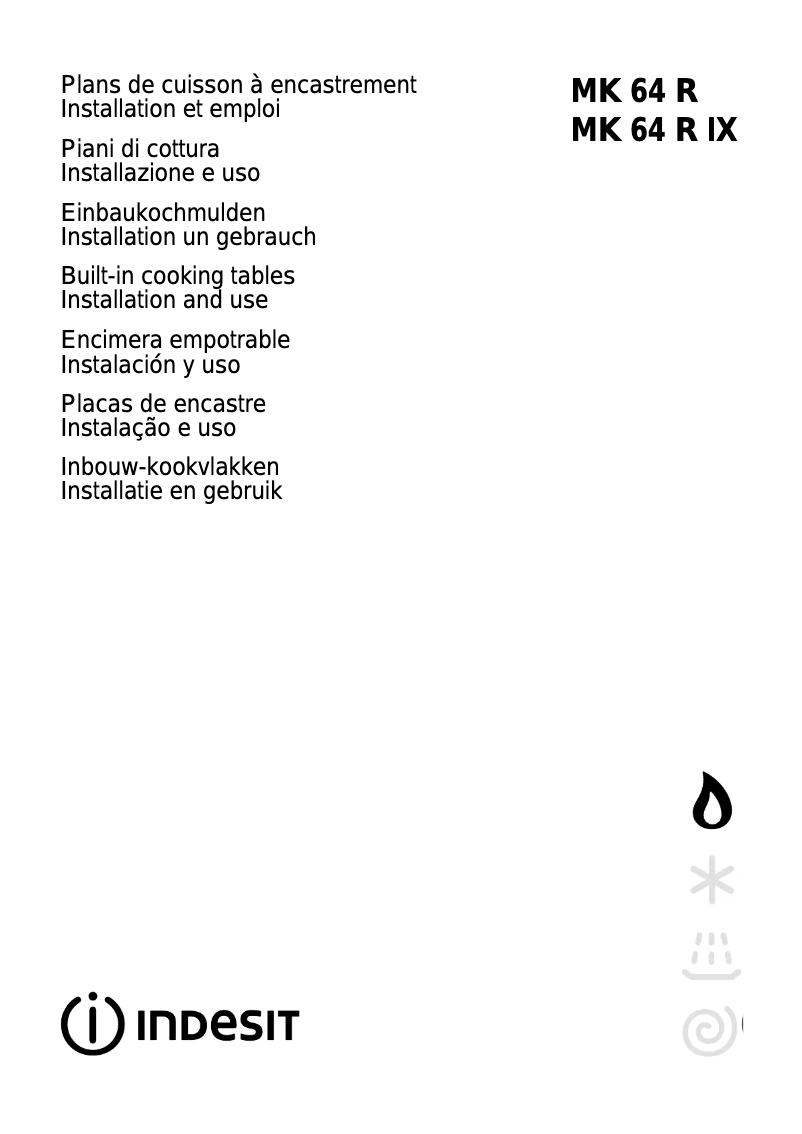 Plans de cuisson à encastrement
Installation et emploi

Piani di cottura
Installazione e uso

Einbaukochmulden
Installation un gebrauch

Built-in cooking tables
Installation and use

Encimera empotrable
Instalación y uso

Placas de encastre
Instalação e uso

Inbouw-kookvlakken
Installatie en gebruik

MK 64 R
MK 64 R IX

INDESIT